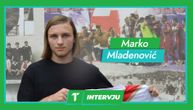 Marko Mladenović

1

INTERVJU